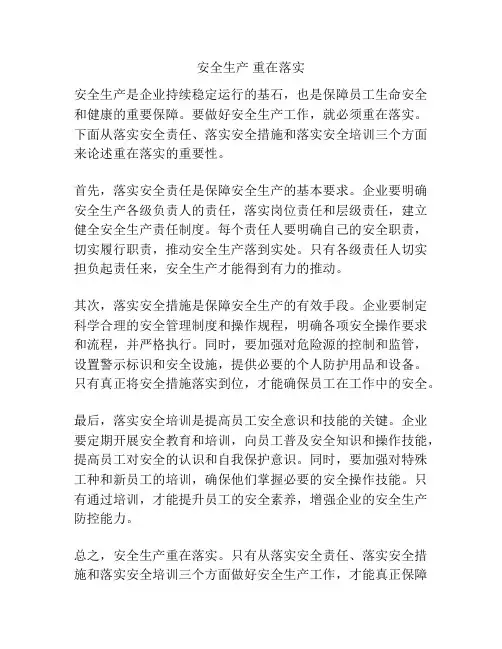 安全生产 重在落实

安全生产是企业持续稳定运行的基石，也是保障员工生命安全和健康的重要保障。要做好安全生产工作，就必须重在落实。下面从落实安全责任、落实安全措施和落实安全培训三个方面来论述重在落实的重要性。

首先，落实安全责任是保障安全生产的基本要求。企业要明确安全生产各级负责人的责任，落实岗位责任和层级责任，建立健全安全生产责任制度。每个责任人要明确自己的安全职责，切实履行职责，推动安全生产落到实处。只有各级责任人切实担负起责任来，安全生产才能得到有力的推动。

其次，落实安全措施是保障安全生产的有效手段。企业要制定科学合理的安全管理制度和操作规程，明确各项安全操作要求和流程，并严格执行。同时，要加强对危险源的控制和监管，设置警示标识和安全设施，提供必要的个人防护用品和设备。只有真正将安全措施落实到位，才能确保员工在工作中的安全。

最后，落实安全培训是提高员工安全意识和技能的关键。企业要定期开展安全教育和培训，向员工普及安全知识和操作技能，提高员工对安全的认识和自我保护意识。同时，要加强对特殊工种和新员工的培训，确保他们掌握必要的安全操作技能。只有通过培训，才能提升员工的安全素养，增强企业的安全生产防控能力。

总之，安全生产重在落实。只有从落实安全责任、落实安全措施和落实安全培训三个方面做好安全生产工作，才能真正保障